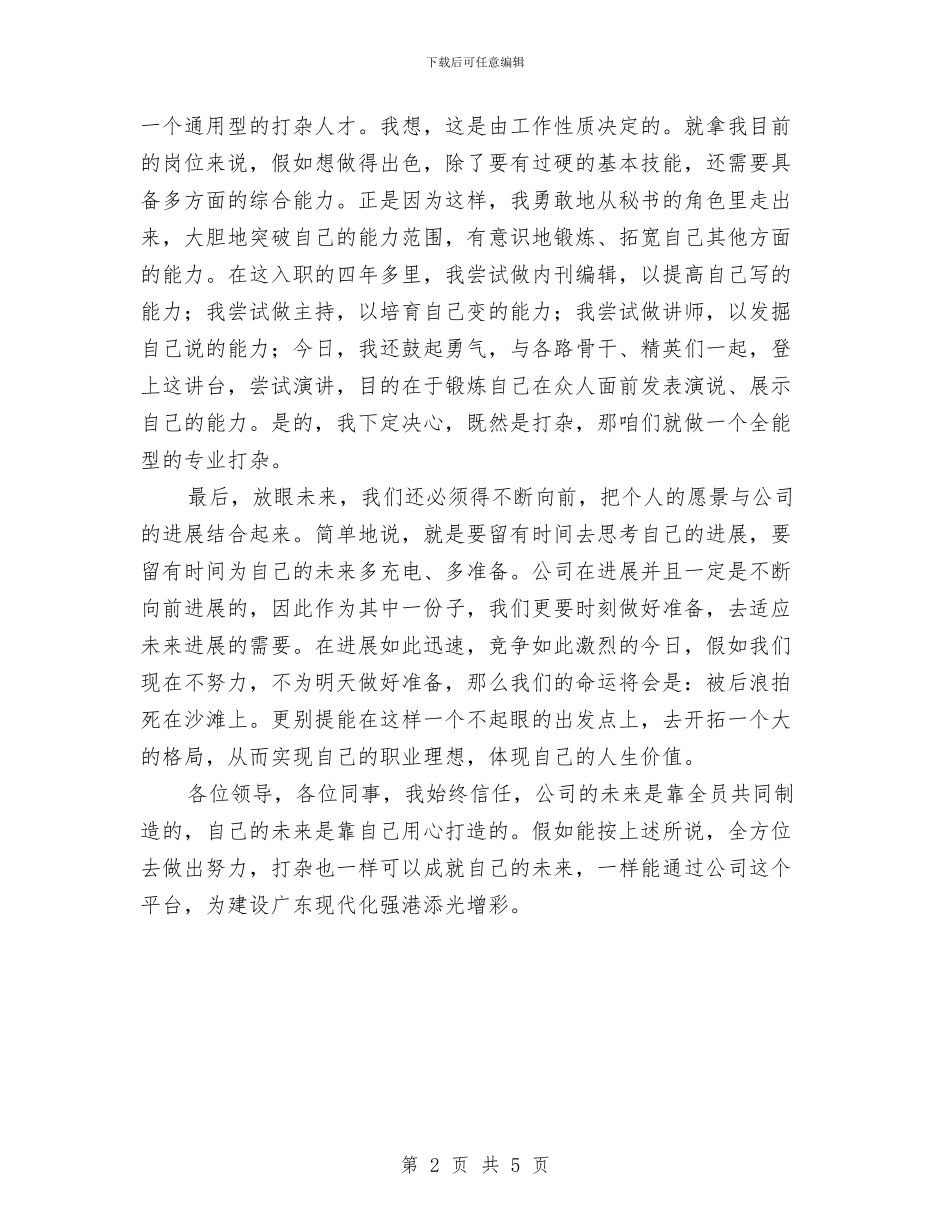 下载后可任意编辑

一个通用型的打杂人才。我想，这是由工作性质决定的。就拿我目前的岗位来说，假如想做得出色，除了要有过硬的基本技能，还需要具备多方面的综合能力。正是因为这样，我勇敢地从秘书的角色里走出来，大胆地突破自己的能力范围，有意识地锻炼、拓宽自己其他方面的能力。在这入职的四年多里，我尝试做内刊编辑，以提高自己写的能力；我尝试做主持，以培育自己变的能力；我尝试做讲师，以发掘自己说的能力；今日，我还鼓起勇气，与各路骨干、精英们一起，登上这讲台，尝试演讲，目的在于锻炼自己在众人面前发表演说、展示自己的能力。是的，我下定决心，既然是打杂，那咱们就做一个全能型的专业打杂。

最后，放眼未来，我们还必须得不断向前，把个人的愿景与公司的进展结合起来。简单地说，就是要留有时间去思考自己的进展，要留有时间为自己的未来多充电、多准备。公司在进展并且一定是不断向前进展的，因此作为其中一份子，我们更要时刻做好准备，去适应未来进展的需要。在进展如此迅速，竞争如此激烈的今日，假如我们现在不努力，不为明天做好准备，那么我们的命运将会是：被后浪拍死在沙滩上。更别提能在这样一个不起眼的出发点上，去开拓一个大的格局，从而实现自己的职业理想，体现自己的人生价值。

各位领导，各位同事，我始终信任，公司的未来是靠全员共同制造的，自己的未来是靠自己用心打造的。假如能按上述所说，全方位去做出努力，打杂也一样可以成就自己的未来，一样能通过公司这个平台，为建设广东现代化强港添光增彩。

第 2 页 共 5 页